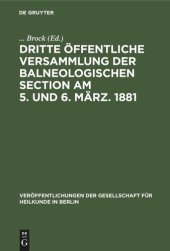 DE GRUYTER

... Brock (Ed.)

DRITTE ÖFFENTLICHE VERSAMMLUNG DER BALNEOLOGISCHEN SECTION AM 5. UND 6. MÄRZ. 1881

VERÖFFENTLICHUNGEN DER GESELLSCHAFT FÜR HEILKUNDE IN BERLIN

DE G